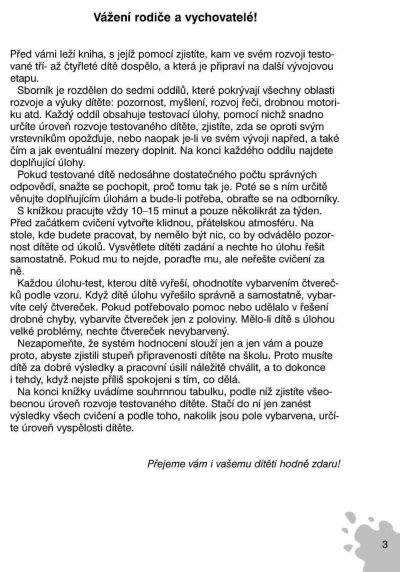 Vážení rodiče a vychovatelé!

Před vámi leží kniha, s jejíž pomocí zjistíte, kam ve svém rozvoji testované tří- až čtyřleté dítě dospělo, a která je připraví na další vývojovou etapu.

Sborník je rozdělen do sedmi oddílů, které pokrývají všechny oblasti rozvoje a výuky dítěte: pozornost, myšlení, rozvoj řeči, drobnou motoriku atd. Každý oddíl obsahuje testovací úlohy, pomocí nichž snadno určíte úroveň rozvoje testovaného dítěte, zjistíte, zda se oproti svým vrstevníkům opožďuje, nebo naopak je-li ve svém vývoji napřed, a také čím a jak eventuální mezery doplnit. Na konci každého oddílu najdete doplňující úlohy.

Pokud testované dítě nedosáhne dostatečného počtu správných odpovědí, snažte se pochopit, proč tomu tak je. Poté se s ním určitě věnujte doplňujícím úlohám a bude-li potřeba, obraťte se na odborníky.

S knížkou pracujte vždy 10–15 minut a pouze několikrát za týden. Před začátkem cvičení vytvořte klidnou, přátelskou atmosféru. Na stole, kde budete pracovat, by nemělo být nic, co by odvádělo pozornost dítěte od úkolů. Vysvětlete dítěti zadání a nechte ho úlohu řešit samostatně. Pokud mu to nejde, poraďte mu, ale neřešte cvičení za ně.

Každou úlohu-test, kterou dítě vyřeší, ohodnotíte vybarvením čtverečků podle vzoru. Když dítě úlohu vyřešilo správně a samostatně, vybarvíte celý čtvereček. Pokud potřebovalo pomoc nebo udělalo v řešení drobné chyby, vybarvíte čtvereček jen z poloviny. Mělo-li dítě s úlohou velké problémy, nechte čtvereček nevybarvený.

Nezapomeňte, že systém hodnocení slouží jen a jen vám a pouze proto, abyste zjistili stupeň připravenosti dítěte na školu. Proto musíte dítě za dobré výsledky a pracovní úsilí náležitě chválit, a to dokonce i tehdy, když nejste příliš spokojeni s tím, co dělá.

Na konci knížky uvádíme souhrnnou tabulku, podle níž zjistíte všeobecnou úroveň rozvoje testovaného dítěte. Stačí do ní jen zanést výsledky všech cvičení a podle toho, nakolik jsou pole vybarvena, určíte úroveň vyspělosti dítěte.

Přejeme vám i vašemu dítěti hodně zdaru!

3